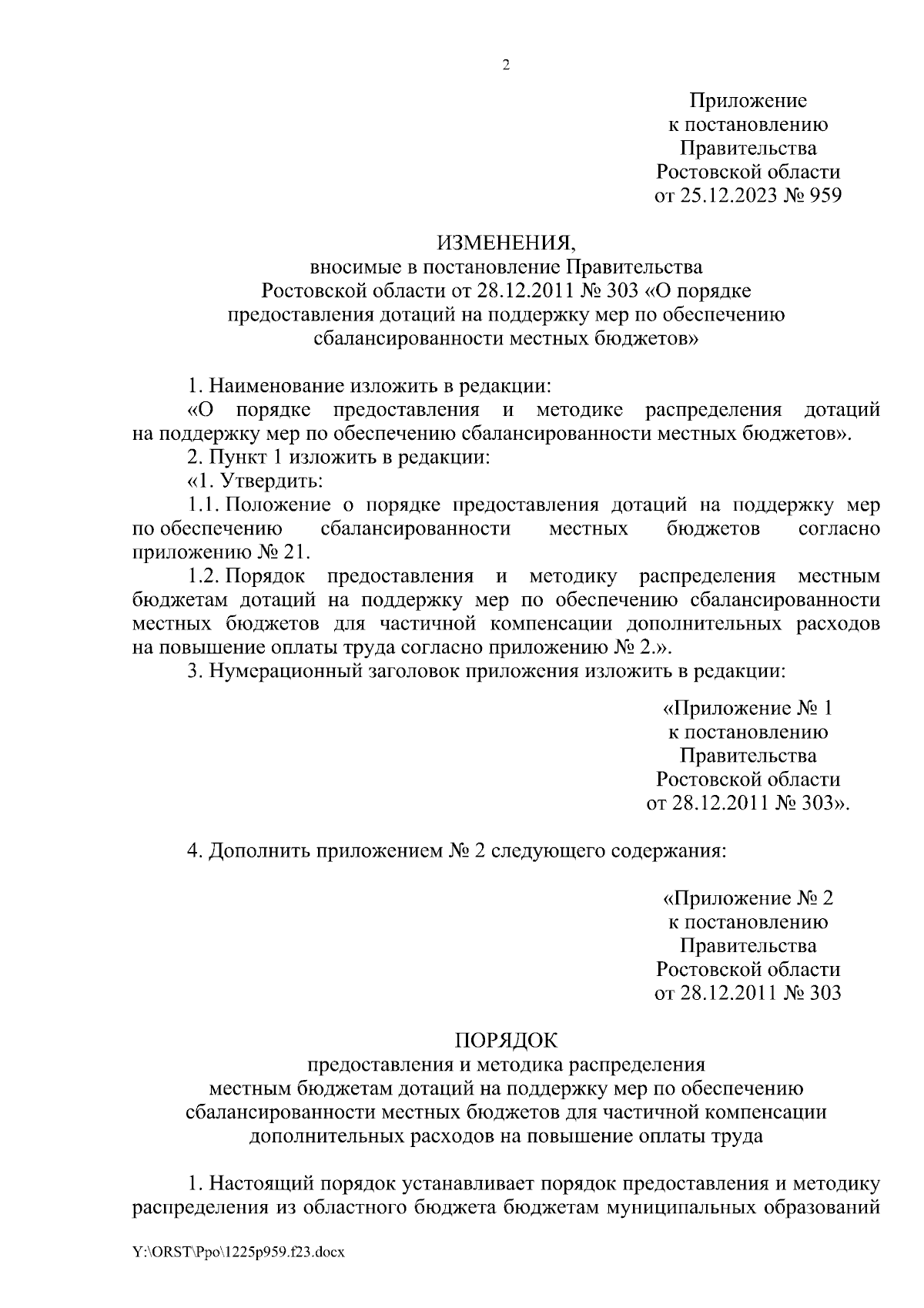 2

Приложение
к постановлению
Правительства
Ростовской области
от 25.12.2023 № 959

ИЗМЕНЕНИЯ,
вносимые в постановление Правительства
Ростовской области от 28.12.2011 № 303 «О порядке
предоставления дотаций на поддержку мер по обеспечению
сбалансированности местных бюджетов»

1. Наименование изложить в редакции:

«О порядке предоставления и методике распределения дотаций на поддержку мер по обеспечению сбалансированности местных бюджетов».

2. Пункт 1 изложить в редакции:

«1. Утвердить:

1.1. Положение о порядке предоставления дотаций на поддержку мер по обеспечению сбалансированности местных бюджетов согласно приложению № 21.

1.2. Порядок предоставления и методику распределения местным бюджетам дотаций на поддержку мер по обеспечению сбалансированности местных бюджетов для частичной компенсации дополнительных расходов на повышение оплаты труда согласно приложению № 2.».

3. Нумерационный заголовок приложения изложить в редакции:

«Приложение № 1
к постановлению
Правительства
Ростовской области
от 28.12.2011 № 303».

4. Дополнить приложением № 2 следующего содержания:

«Приложение № 2
к постановлению
Правительства
Ростовской области
от 28.12.2011 № 303

ПОРЯДОК
предоставления и методика распределения
местным бюджетам дотаций на поддержку мер по обеспечению
сбалансированности местных бюджетов для частичной компенсации
дополнительных расходов на повышение оплаты труда

1. Настоящий порядок устанавливает порядок предоставления и методику распределения из областного бюджета бюджетам муниципальных образований

Y:\ORST\Ppo\1225p959.f23.docx